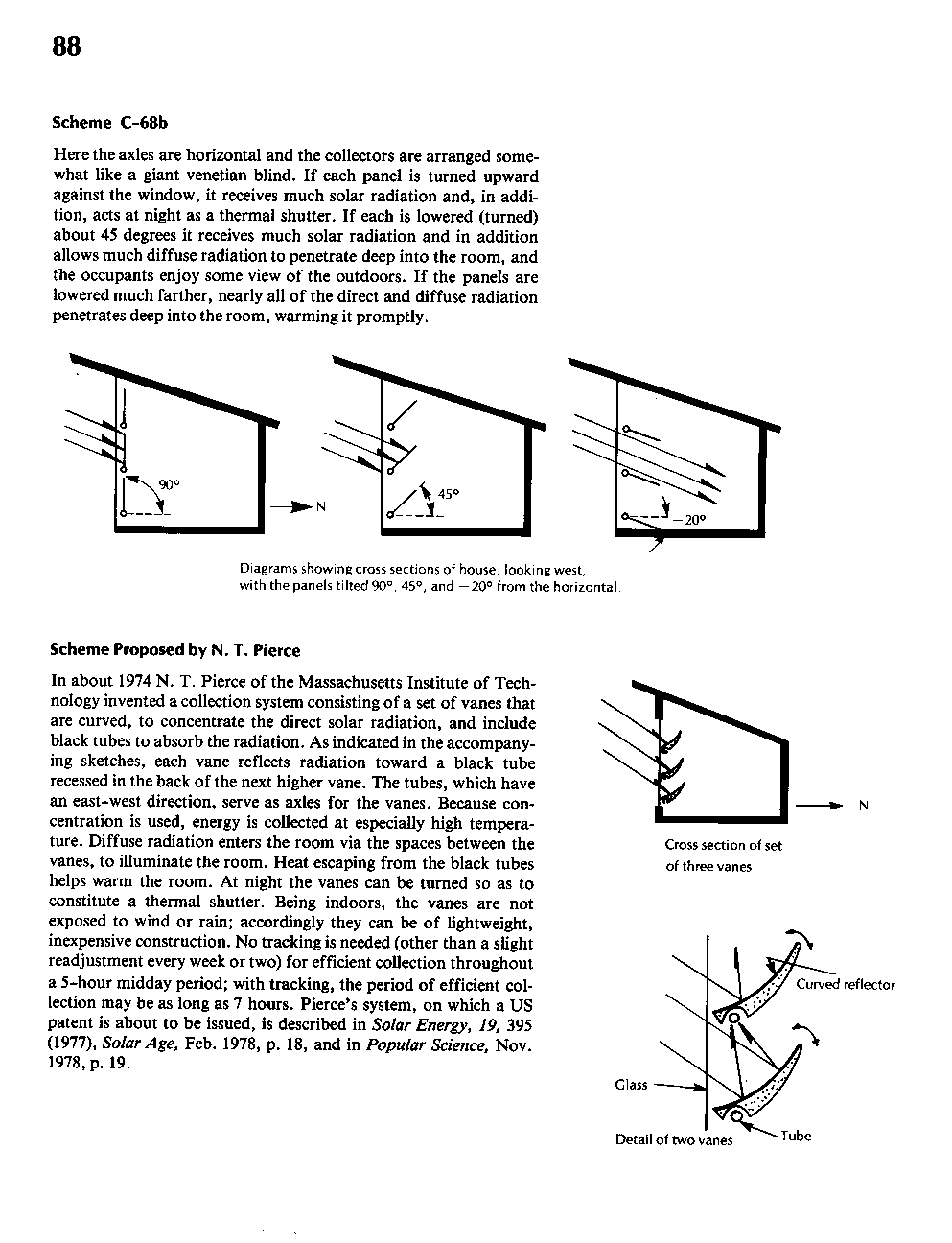 88

Scheme C-68b

Here the axles are horizontal and the collectors are arranged somewhat like a giant venetian blind. If each panel is turned upward against the window, it receives much solar radiation and, in addition, acts at night as a thermal shutter. If each is lowered (turned) about 45 degrees it receives much solar radiation and in addition allows much diffuse radiation to penetrate deep into the room, and the occupants enjoy some view of the outdoors. If the panels are lowered much farther, nearly all of the direct and diffuse radiation penetrates deep into the room, warming it promptly.

90°

N

45°

−20°

Diagrams showing cross sections of house, looking west, with the panels tilted 90°, 45°, and −20° from the horizontal.

Scheme Proposed by N. T. Pierce

In about 1974 N. T. Pierce of the Massachusetts Institute of Technology invented a collection system consisting of a set of vanes that are curved, to concentrate the direct solar radiation, and include black tubes to absorb the radiation. As indicated in the accompanying sketches, each vane reflects radiation toward a black tube recessed in the back of the next higher vane. The tubes, which have an east-west direction, serve as axles for the vanes. Because concentration is used, energy is collected at especially high temperature. Diffuse radiation enters the room via the spaces between the vanes, to illuminate the room. Heat escaping from the black tubes helps warm the room. At night the vanes can be turned so as to constitute a thermal shutter. Being indoors, the vanes are not exposed to wind or rain; accordingly they can be of lightweight, inexpensive construction. No tracking is needed (other than a slight readjustment every week or two) for efficient collection throughout a 5-hour midday period; with tracking, the period of efficient collection may be as long as 7 hours. Pierce's system, on which a US patent is about to be issued, is described in Solar Energy, 19, 395 (1977), Solar Age, Feb. 1978, p. 18, and in Popular Science, Nov. 1978, p. 19.

N

Cross section of set of three vanes

Curved reflector

Glass

Detail of two vanes

Tube